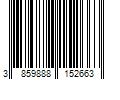 3 859888 152663